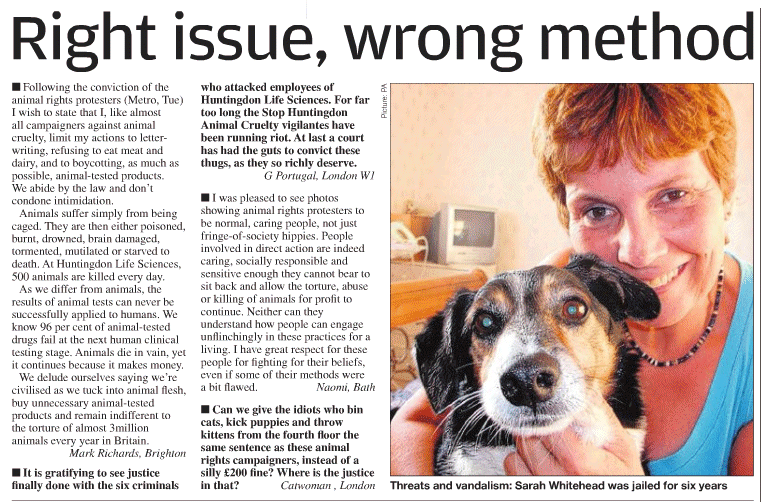 Right issue, wrong method

■ Following the conviction of the animal rights protesters (Metro, Tue) I wish to state that I, like almost all campaigners against animal cruelty, limit my actions to letter-writing, refusing to eat meat and dairy, and to boycotting, as much as possible, animal-tested products. We abide by the law and don't condone intimidation.

Animals suffer simply from being caged. They are then either poisoned, burnt, drowned, brain damaged, tormented, mutilated or starved to death. At Huntingdon Life Sciences, 500 animals are killed every day.

As we differ from animals, the results of animal tests can never be successfully applied to humans. We know 96 per cent of animal-tested drugs fail at the next human clinical testing stage. Animals die in vain, yet it continues because it makes money.

We delude ourselves saying we're civilised as we tuck into animal flesh, buy unnecessary animal-tested products and remain indifferent to the torture of almost 3million animals every year in Britain.

Mark Richards, Brighton

■ It is gratifying to see justice finally done with the six criminals who attacked employees of Huntingdon Life Sciences. For far too long the Stop Huntingdon Animal Cruelty vigilantes have been running riot. At last a court has had the guts to convict these thugs, as they so richly deserve.

G Portugal, London W1

■ I was pleased to see photos showing animal rights protesters to be normal, caring people, not just fringe-of-society hippies. People involved in direct action are indeed caring, socially responsible and sensitive enough they cannot bear to sit back and allow the torture, abuse or killing of animals for profit to continue. Neither can they understand how people can engage unflinchingly in these practices for a living. I have great respect for these people for fighting for their beliefs, even if some of their methods were a bit flawed.

Naomi, Bath

■ Can we give the idiots who bin cats, kick puppies and throw kittens from the fourth floor the same sentence as these animal rights campaigners, instead of a silly £200 fine? Where is the justice in that?

Catwoman , London

Picture: PA

Threats and vandalism: Sarah Whitehead was jailed for six years